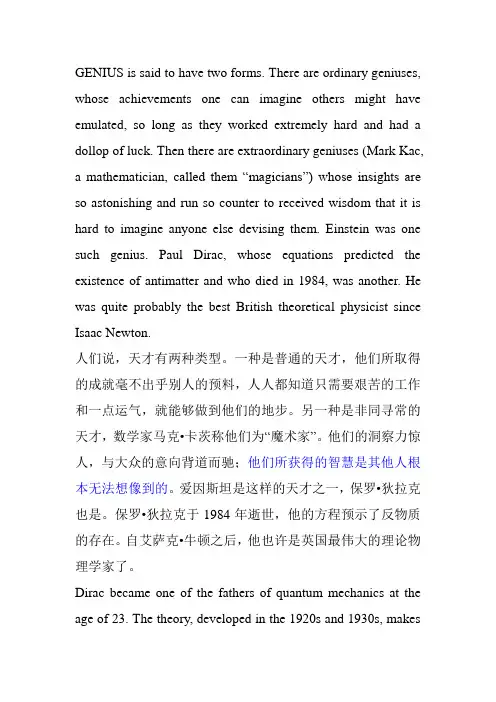 GENIUS is said to have two forms. There are ordinary geniuses, whose achievements one can imagine others might have emulated, so long as they worked extremely hard and had a dollop of luck. Then there are extraordinary geniuses (Mark Kac, a mathematician, called them “magicians”) whose insights are so astonishing and run so counter to received wisdom that it is hard to imagine anyone else devising them. Einstein was one such genius. Paul Dirac, whose equations predicted the existence of antimatter and who died in 1984, was another. He was quite probably the best British theoretical physicist since Isaac Newton.

人们说，天才有两种类型。一种是普通的天才，他们所取得的成就毫不出乎别人的预料，人人都知道只需要艰苦的工作和一点运气，就能够做到他们的地步。另一种是非同寻常的天才，数学家马克•卡茨称他们为“魔术家”。他们的洞察力惊人，与大众的意向背道而驰；他们所获得的智慧是其他人根本无法想像到的。爱因斯坦是这样的天才之一，保罗•狄拉克也是。保罗•狄拉克于 1984 年逝世，他的方程预示了反物质的存在。自艾萨克•牛顿之后，他也许是英国最伟大的理论物理学家了。

Dirac became one of the fathers of quantum mechanics at the age of 23. The theory, developed in the 1920s and 1930s, makes